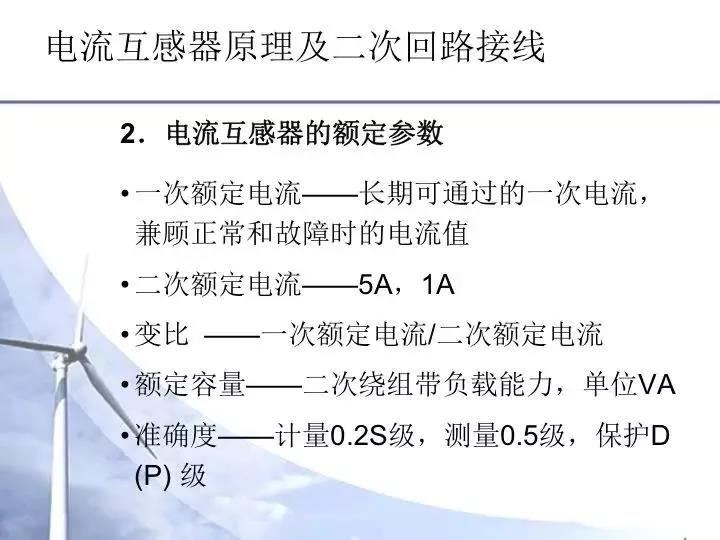 电流互感器原理及二次回路接线

2．电流互感器的额定参数

• 一次额定电流——长期可通过的一次电流，兼顾正常和故障时的电流值

• 二次额定电流——5A，1A

• 变比 ——一次额定电流/二次额定电流

• 额定容量——二次绕组带负载能力，单位VA

• 准确度——计量0.2S级，测量0.5级，保护D(P)级